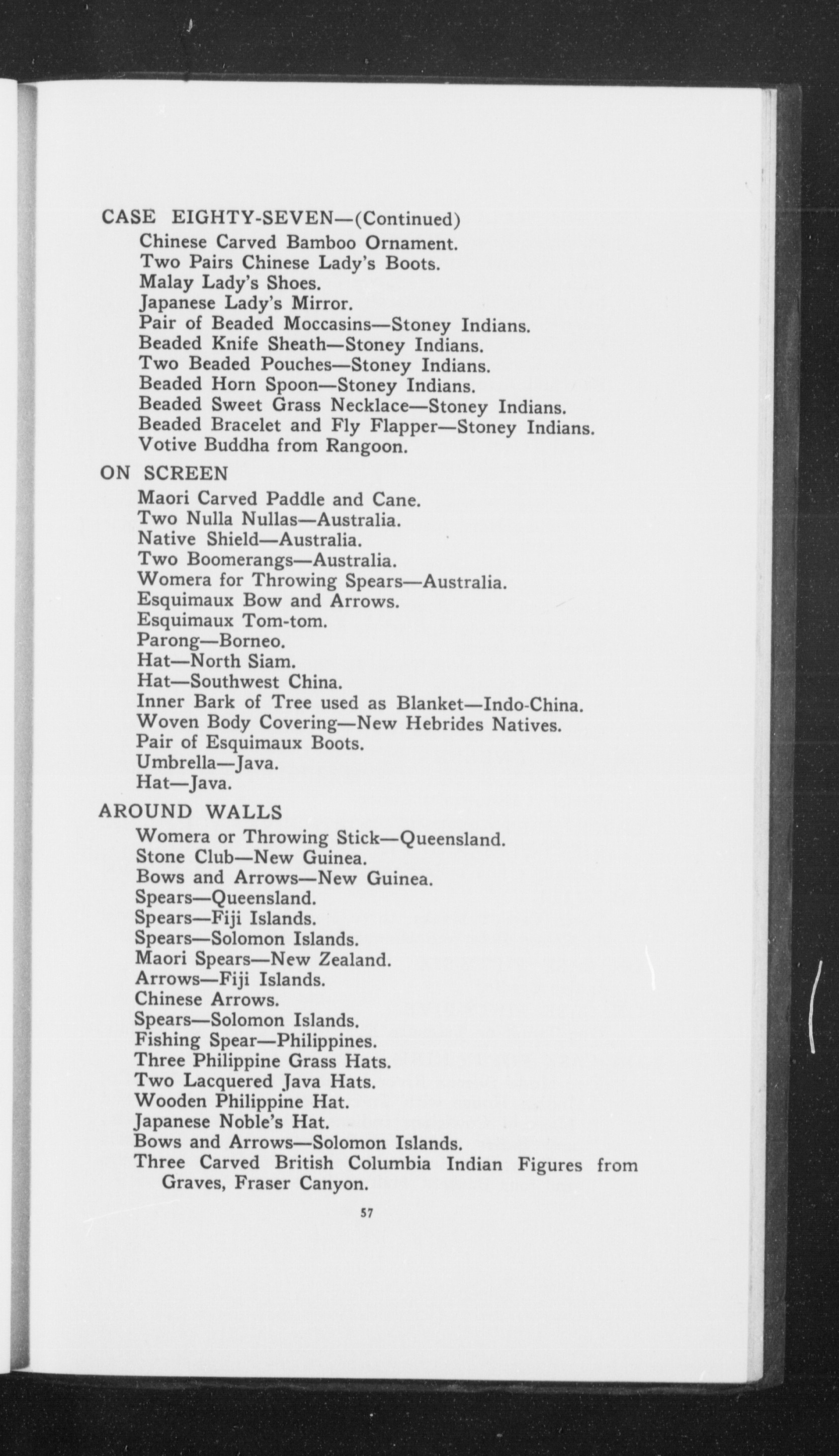 CASE EIGHTY-SEVEN—(Continued)
Chinese Carved Bamboo Ornament.
Two Pairs Chinese Lady's Boots.
Malay Lady's Shoes.
Japanese Lady's Mirror.
Pair of Beaded Moccasins—Stoney Indians.
Beaded Knife Sheath—Stoney Indians.
Two Beaded Pouches—Stoney Indians.
Beaded Horn Spoon—Stoney Indians.
Beaded Sweet Grass Necklace—Stoney Indians.
Beaded Bracelet and Fly Flapper—Stoney Indians.
Votive Buddha from Rangoon.

ON SCREEN
Maori Carved Paddle and Cane.
Two Nulla Nullas—Australia.
Native Shield—Australia.
Two Boomerangs—Australia.
Womera for Throwing Spears—Australia.
Esquimaux Bow and Arrows.
Esquimaux Tom-tom.
Parong—Borneo.
Hat—North Siam.
Hat—Southwest China.
Inner Bark of Tree used as Blanket—Indo-China.
Woven Body Covering—New Hebrides Natives.
Pair of Esquimaux Boots.
Umbrella—Java.
Hat—Java.

AROUND WALLS
Womera or Throwing Stick—Queensland.
Stone Club—New Guinea.
Bows and Arrows—New Guinea.
Spears—Queensland.
Spears—Fiji Islands.
Spears—Solomon Islands.
Maori Spears—New Zealand.
Arrows—Fiji Islands.
Chinese Arrows.
Spears—Solomon Islands.
Fishing Spear—Philippines.
Three Philippine Grass Hats.
Two Lacquered Java Hats.
Wooden Philippine Hat.
Japanese Noble's Hat.
Bows and Arrows—Solomon Islands.
Three Carved British Columbia Indian Figures from Graves, Fraser Canyon.

57